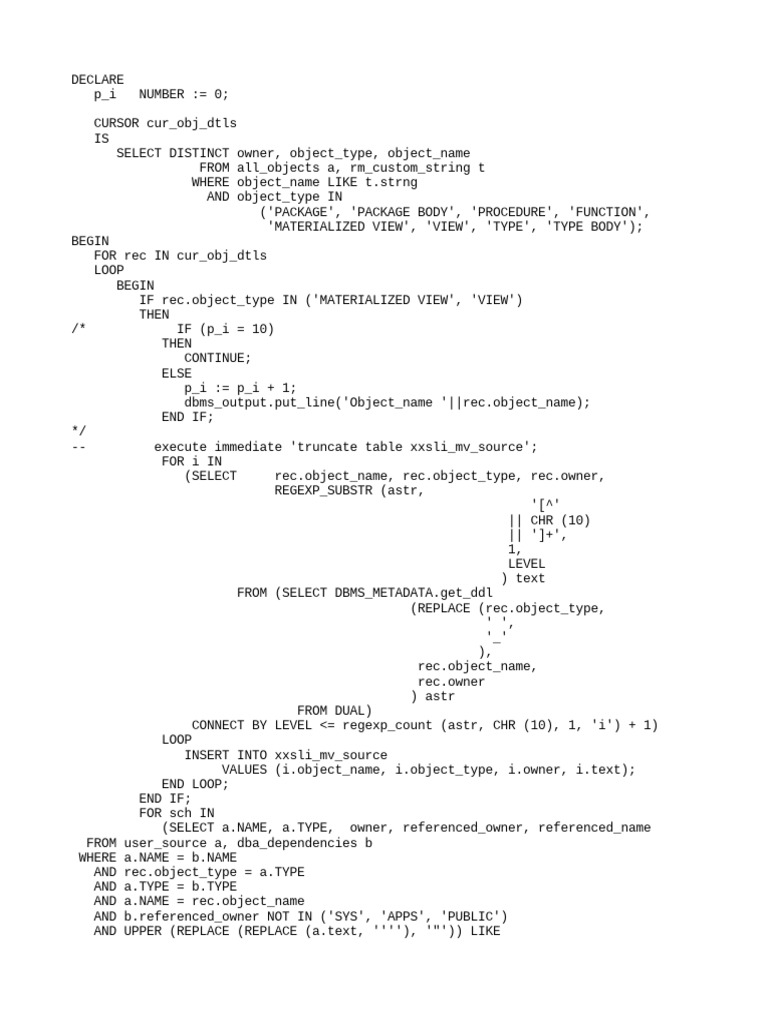 DECLARE
   p_i   NUMBER := 0;

   CURSOR cur_obj_dtls
   IS
      SELECT DISTINCT owner, object_type, object_name
                 FROM all_objects a, rm_custom_string t
                WHERE object_name LIKE t.strng
                  AND object_type IN
                         ('PACKAGE', 'PACKAGE BODY', 'PROCEDURE', 'FUNCTION',
                          'MATERIALIZED VIEW', 'VIEW', 'TYPE', 'TYPE BODY');
BEGIN
   FOR rec IN cur_obj_dtls
   LOOP
      BEGIN
         IF rec.object_type IN ('MATERIALIZED VIEW', 'VIEW')
         THEN
/*            IF (p_i = 10)
            THEN
               CONTINUE;
            ELSE
               p_i := p_i + 1;
               dbms_output.put_line('Object_name '||rec.object_name);
            END IF;
*/
--          execute immediate 'truncate table xxsli_mv_source';
            FOR i IN
               (SELECT     rec.object_name, rec.object_type, rec.owner,
                           REGEXP_SUBSTR (astr,
                                          '[^'
                                          || CHR (10)
                                          || ']+',
                                          1,
                                          LEVEL
                                         ) text
                      FROM (SELECT DBMS_METADATA.get_ddl
                                         (REPLACE (rec.object_type,
                                                   ' ',
                                                   '_'
                                                  ),
                                          rec.object_name,
                                          rec.owner
                                         ) astr
                              FROM DUAL)
                CONNECT BY LEVEL <= regexp_count (astr, CHR (10), 1, 'i') + 1)
            LOOP
               INSERT INTO xxsli_mv_source
                    VALUES (i.object_name, i.object_type, i.owner, i.text);
            END LOOP;
         END IF;
         FOR sch IN
            (SELECT a.NAME, a.TYPE,  owner, referenced_owner, referenced_name
  FROM user_source a, dba_dependencies b
 WHERE a.NAME = b.NAME
   AND rec.object_type = a.TYPE
   AND a.TYPE = b.TYPE
   AND a.NAME = rec.object_name
   AND b.referenced_owner NOT IN ('SYS', 'APPS', 'PUBLIC')
   AND UPPER (REPLACE (REPLACE (a.text, ''''), '"')) LIKE